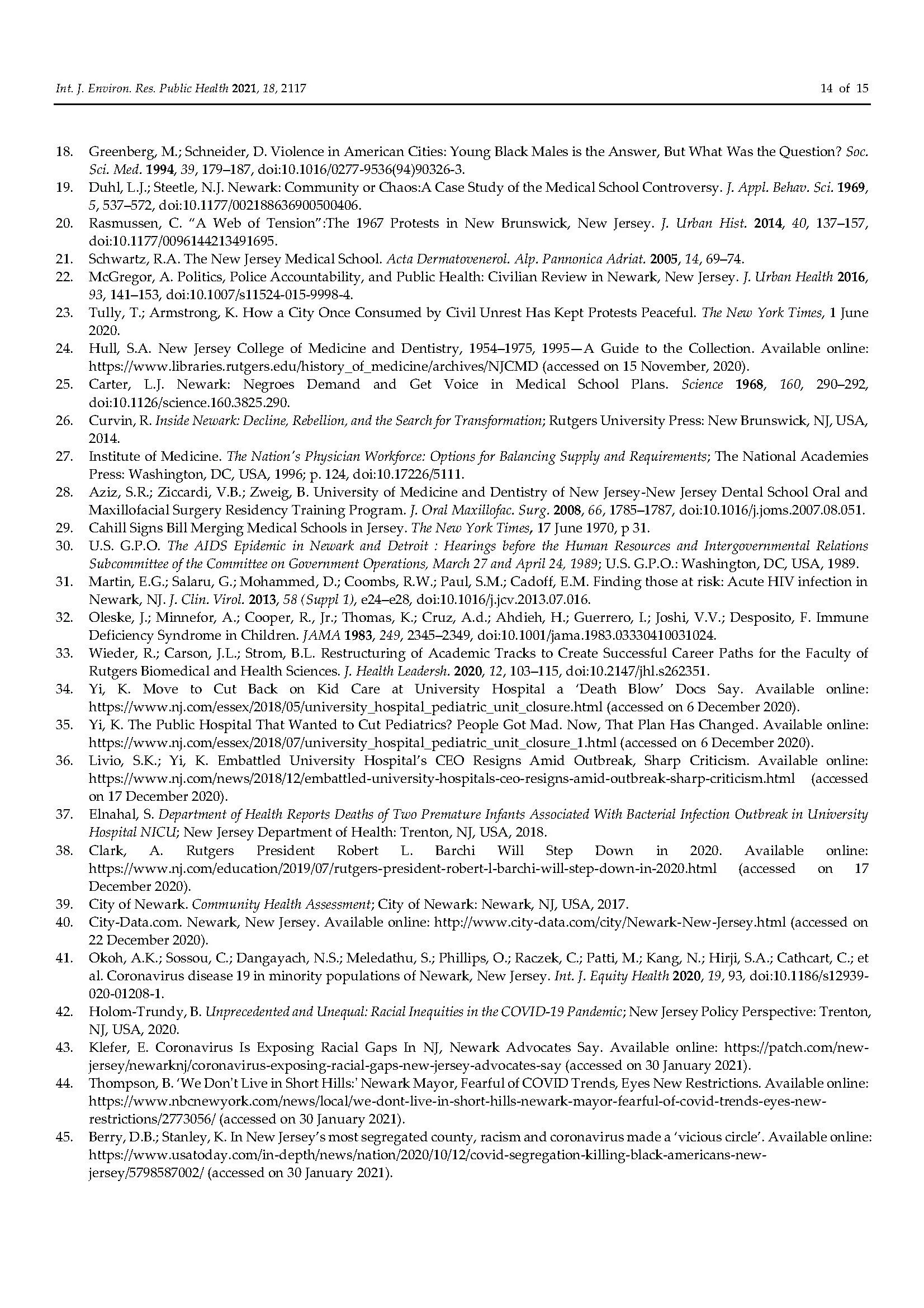 Int. J. Environ. Res. Public Health 2021, 18, 2117 14 of 15

18. Greenberg, M.; Schneider, D. Violence in American Cities: Young Black Males is the Answer, But What Was the Question? Soc. Sci. Med. 1994, 39, 179–187, doi:10.1016/0277-9536(94)90326-3.
19. Duhl, L.J.; Steetle, N.J. Newark: Community or Chaos:A Case Study of the Medical School Controversy. J. Appl. Behav. Sci. 1969, 5, 537–572, doi:10.1177/002188636900500406.
20. Rasmussen, C. "A Web of Tension":The 1967 Protests in New Brunswick, New Jersey. J. Urban Hist. 2014, 40, 137–157, doi:10.1177/0096144213491695.
21. Schwartz, R.A. The New Jersey Medical School. Acta Dermatovenerol. Alp. Pannonica Adriat. 2005, 14, 69–74.
22. McGregor, A. Politics, Police Accountability, and Public Health: Civilian Review in Newark, New Jersey. J. Urban Health 2016, 93, 141–153, doi:10.1007/s11524-015-9998-4.
23. Tully, T.; Armstrong, K. How a City Once Consumed by Civil Unrest Has Kept Protests Peaceful. The New York Times, 1 June 2020.
24. Hull, S.A. New Jersey College of Medicine and Dentistry, 1954–1975, 1995—A Guide to the Collection. Available online: https://www.libraries.rutgers.edu/history_of_medicine/archives/NJCMD (accessed on 15 November, 2020).
25. Carter, L.J. Newark: Negroes Demand and Get Voice in Medical School Plans. Science 1968, 160, 290–292, doi:10.1126/science.160.3825.290.
26. Curvin, R. Inside Newark: Decline, Rebellion, and the Search for Transformation; Rutgers University Press: New Brunswick, NJ, USA, 2014.
27. Institute of Medicine. The Nation's Physician Workforce: Options for Balancing Supply and Requirements; The National Academies Press: Washington, DC, USA, 1996; p. 124, doi:10.17226/5111.
28. Aziz, S.R.; Ziccardi, V.B.; Zweig, B. University of Medicine and Dentistry of New Jersey-New Jersey Dental School Oral and Maxillofacial Surgery Residency Training Program. J. Oral Maxillofac. Surg. 2008, 66, 1785–1787, doi:10.1016/j.joms.2007.08.051.
29. Cahill Signs Bill Merging Medical Schools in Jersey. The New York Times, 17 June 1970, p 31.
30. U.S. G.P.O. The AIDS Epidemic in Newark and Detroit : Hearings before the Human Resources and Intergovernmental Relations Subcommittee of the Committee on Government Operations, March 27 and April 24, 1989; U.S. G.P.O.: Washington, DC, USA, 1989.
31. Martin, E.G.; Salaru, G.; Mohammed, D.; Coombs, R.W.; Paul, S.M.; Cadoff, E.M. Finding those at risk: Acute HIV infection in Newark, NJ. J. Clin. Virol. 2013, 58 (Suppl 1), e24–e28, doi:10.1016/j.jcv.2013.07.016.
32. Oleske, J.; Minnefor, A.; Cooper, R., Jr.; Thomas, K.; Cruz, A.d.; Ahdieh, H.; Guerrero, I.; Joshi, V.V.; Desposito, F. Immune Deficiency Syndrome in Children. JAMA 1983, 249, 2345–2349, doi:10.1001/jama.1983.03330410031024.
33. Wieder, R.; Carson, J.L.; Strom, B.L. Restructuring of Academic Tracks to Create Successful Career Paths for the Faculty of Rutgers Biomedical and Health Sciences. J. Health Leadersh. 2020, 12, 103–115, doi:10.2147/jhl.s262351.
34. Yi, K. Move to Cut Back on Kid Care at University Hospital a 'Death Blow' Docs Say. Available online: https://www.nj.com/essex/2018/05/university_hospital_pediatric_unit_closure.html (accessed on 6 December 2020).
35. Yi, K. The Public Hospital That Wanted to Cut Pediatrics? People Got Mad. Now, That Plan Has Changed. Available online: https://www.nj.com/essex/2018/07/university_hospital_pediatric_unit_closure_1.html (accessed on 6 December 2020).
36. Livio, S.K.; Yi, K. Embattled University Hospital's CEO Resigns Amid Outbreak, Sharp Criticism. Available online: https://www.nj.com/news/2018/12/embattled-university-hospitals-ceo-resigns-amid-outbreak-sharp-criticism.html (accessed on 17 December 2020).
37. Elnahal, S. Department of Health Reports Deaths of Two Premature Infants Associated With Bacterial Infection Outbreak in University Hospital NICU; New Jersey Department of Health: Trenton, NJ, USA, 2018.
38. Clark, A. Rutgers President Robert L. Barchi Will Step Down in 2020. Available online: https://www.nj.com/education/2019/07/rutgers-president-robert-l-barchi-will-step-down-in-2020.html (accessed on 17 December 2020).
39. City of Newark. Community Health Assessment; City of Newark: Newark, NJ, USA, 2017.
40. City-Data.com. Newark, New Jersey. Available online: http://www.city-data.com/city/Newark-New-Jersey.html (accessed on 22 December 2020).
41. Okoh, A.K.; Sossou, C.; Dangayach, N.S.; Meledathu, S.; Phillips, O.; Raczek, C.; Patti, M.; Kang, N.; Hirji, S.A.; Cathcart, C.; et al. Coronavirus disease 19 in minority populations of Newark, New Jersey. Int. J. Equity Health 2020, 19, 93, doi:10.1186/s12939-020-01208-1.
42. Holom-Trundy, B. Unprecedented and Unequal: Racial Inequities in the COVID-19 Pandemic; New Jersey Policy Perspective: Trenton, NJ, USA, 2020.
43. Klefer, E. Coronavirus Is Exposing Racial Gaps In NJ, Newark Advocates Say. Available online: https://patch.com/new-jersey/newarknj/coronavirus-exposing-racial-gaps-new-jersey-advocates-say (accessed on 30 January 2021).
44. Thompson, B. 'We Don't Live in Short Hills:' Newark Mayor, Fearful of COVID Trends, Eyes New Restrictions. Available online: https://www.nbcnewyork.com/news/local/we-dont-live-in-short-hills-newark-mayor-fearful-of-covid-trends-eyes-new-restrictions/2773056/ (accessed on 30 January 2021).
45. Berry, D.B.; Stanley, K. In New Jersey's most segregated county, racism and coronavirus made a 'vicious circle'. Available online: https://www.usatoday.com/in-depth/news/nation/2020/10/12/covid-segregation-killing-black-americans-new-jersey/5798587002/ (accessed on 30 January 2021).